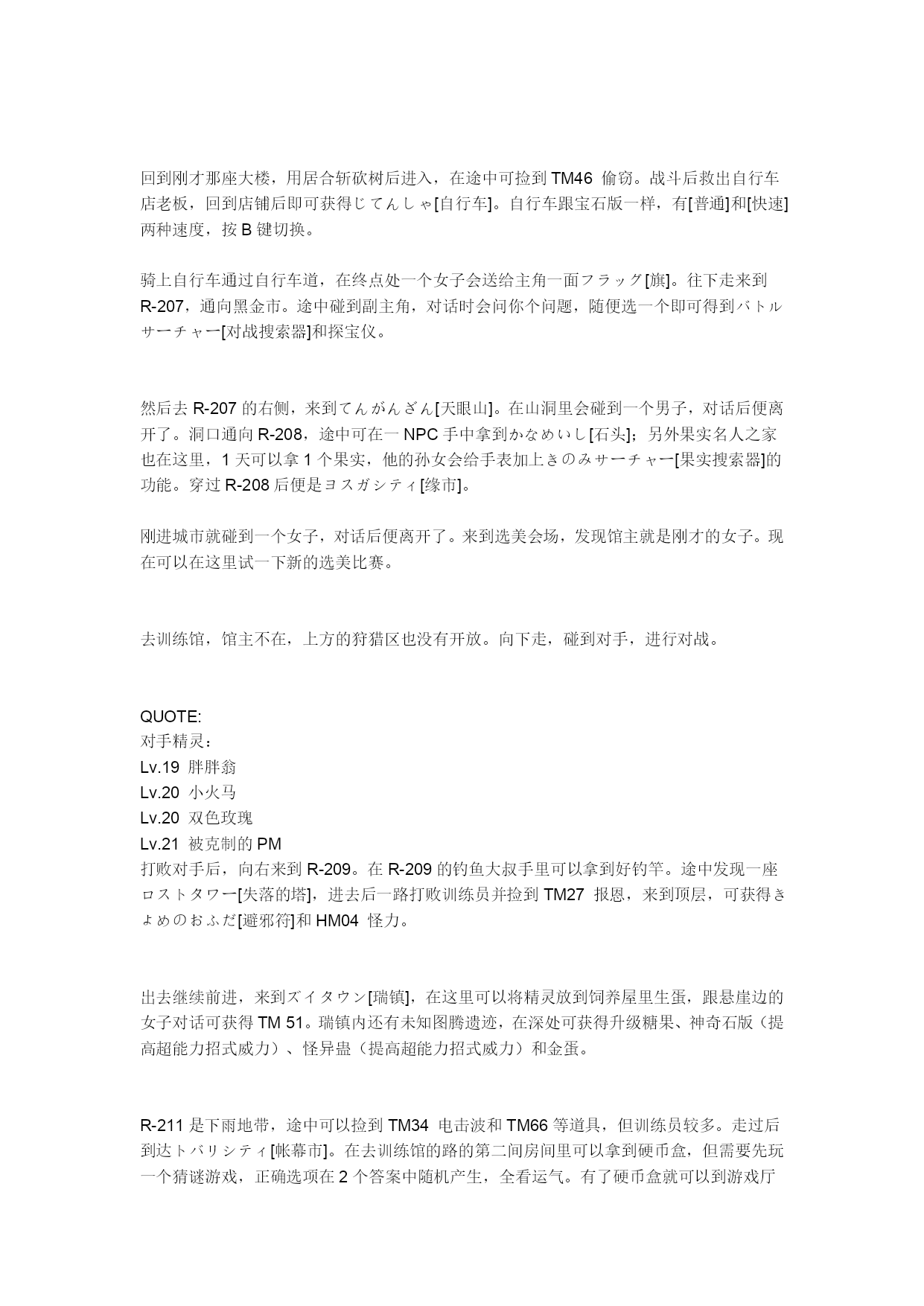 回到刚才那座大楼，用居合斩砍树后进入，在途中可捡到 TM46 偷窃。战斗后救出自行车店老板，回到店铺后即可获得じてんしゃ[自行车]。自行车跟宝石版一样，有[普通]和[快速]两种速度，按 B 键切换。

骑上自行车通过自行车道，在终点处一个女子会送给主角一面フラッグ[旗]。往下走来到 R-207，通向黑金市。途中碰到副主角，对话时会问你个问题，随便选一个即可得到バトルサーチャー[对战搜索器]和探宝仪。

然后去 R-207 的右侧，来到てんがんざん[天眼山]。在山洞里会碰到一个男子，对话后便离开了。洞口通向 R-208，途中可在一 NPC 手中拿到かなめいし[石头]；另外果实名人之家也在这里，1 天可以拿 1 个果实，他的孙女会给手表加上きのみサーチャー[果实搜索器]的功能。穿过 R-208 后便是ヨスガシティ[缘市]。

刚进城市就碰到一个女子，对话后便离开了。来到选美会场，发现馆主就是刚才的女子。现在可以在这里试一下新的选美比赛。

去训练馆，馆主不在，上方的狩猎区也没有开放。向下走，碰到对手，进行对战。

QUOTE:
对手精灵：
Lv.19 胖胖翁
Lv.20 小火马
Lv.20 双色玫瑰
Lv.21 被克制的 PM
打败对手后，向右来到 R-209。在 R-209 的钓鱼大叔手里可以拿到好钓竿。途中发现一座ロストタワー[失落的塔]，进去后一路打败训练员并捡到 TM27 报恩，来到顶层，可获得きよめのおふだ[避邪符]和 HM04 怪力。

出去继续前进，来到ズイタウン[瑞镇]，在这里可以将精灵放到饲养屋里生蛋，跟悬崖边的女子对话可获得 TM 51。瑞镇内还有未知图腾遗迹，在深处可获得升级糖果、神奇石版（提高超能力招式威力）、怪异蛊（提高超能力招式威力）和金蛋。

R-211 是下雨地带，途中可以捡到 TM34 电击波和 TM66 等道具，但训练员较多。走过后到达トバリシティ[帐幕市]。在去训练馆的路的第二间房间里可以拿到硬币盒，但需要先玩一个猜谜游戏，正确选项在 2 个答案中随机产生，全看运气。有了硬币盒就可以到游戏厅